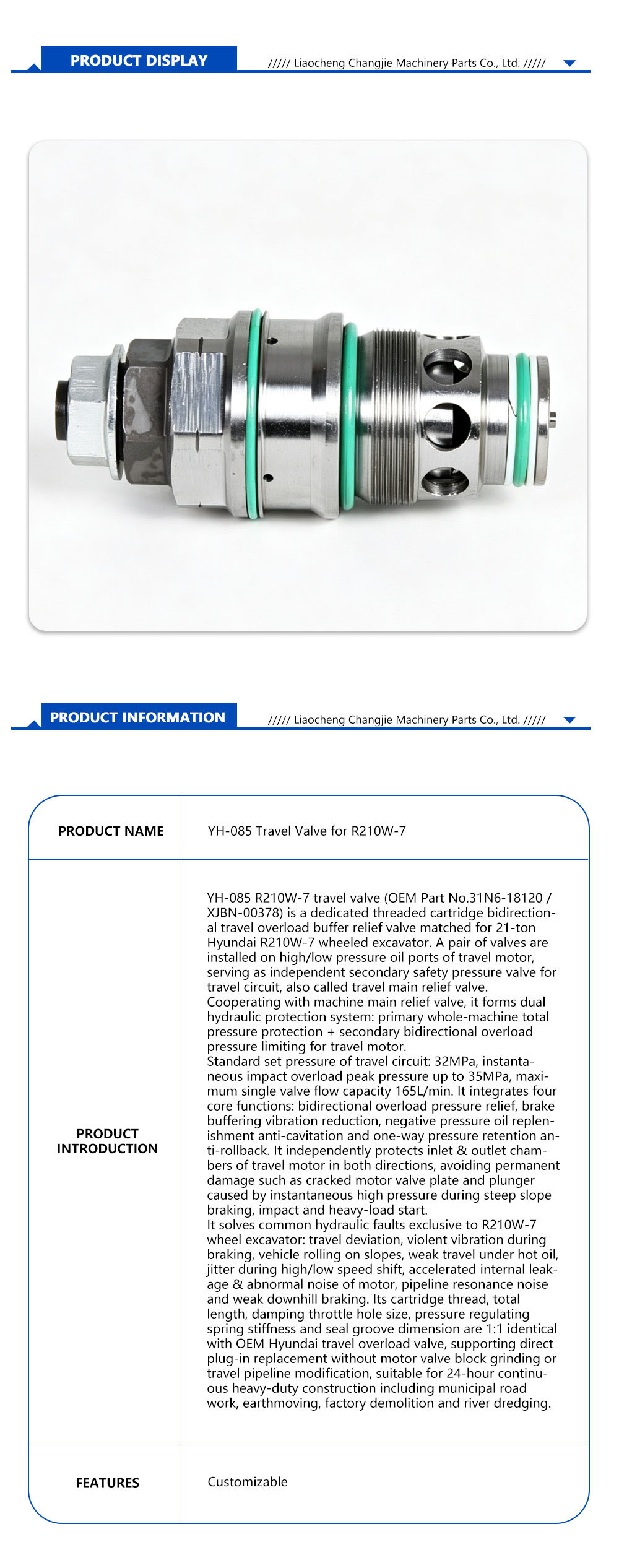 PRODUCT DISPLAY

///// Liaocheng Changjie Machinery Parts Co., Ltd. /////

PRODUCT INFORMATION

///// Liaocheng Changjie Machinery Parts Co., Ltd. /////

| PRODUCT NAME | YH-085 Travel Valve for R210W-7 |
|---|---|
| PRODUCT INTRODUCTION | YH-085 R210W-7 travel valve (OEM Part No.31N6-18120 / XJBN-00378) is a dedicated threaded cartridge bidirectional travel overload buffer relief valve matched for 21-ton Hyundai R210W-7 wheeled excavator. A pair of valves are installed on high/low pressure oil ports of travel motor, serving as independent secondary safety pressure valve for travel circuit, also called travel main relief valve. Cooperating with machine main relief valve, it forms dual hydraulic protection system: primary whole-machine total pressure protection + secondary bidirectional overload pressure limiting for travel motor. Standard set pressure of travel circuit: 32MPa, instantaneous impact overload peak pressure up to 35MPa, maximum single valve flow capacity 165L/min. It integrates four core functions: bidirectional overload pressure relief, brake buffering vibration reduction, negative pressure oil replenishment anti-cavitation and one-way pressure retention anti-rollback. It independently protects inlet & outlet chambers of travel motor in both directions, avoiding permanent damage such as cracked motor valve plate and plunger caused by instantaneous high pressure during steep slope braking, impact and heavy-load start. It solves common hydraulic faults exclusive to R210W-7 wheel excavator: travel deviation, violent vibration during braking, vehicle rolling on slopes, weak travel under hot oil, jitter during high/low speed shift, accelerated internal leakage & abnormal noise of motor, pipeline resonance noise and weak downhill braking. Its cartridge thread, total length, damping throttle hole size, pressure regulating spring stiffness and seal groove dimension are 1:1 identical with OEM Hyundai travel overload valve, supporting direct plug-in replacement without motor valve block grinding or travel pipeline modification, suitable for 24-hour continuous heavy-duty construction including municipal road work, earthmoving, factory demolition and river dredging. |
| FEATURES | Customizable |